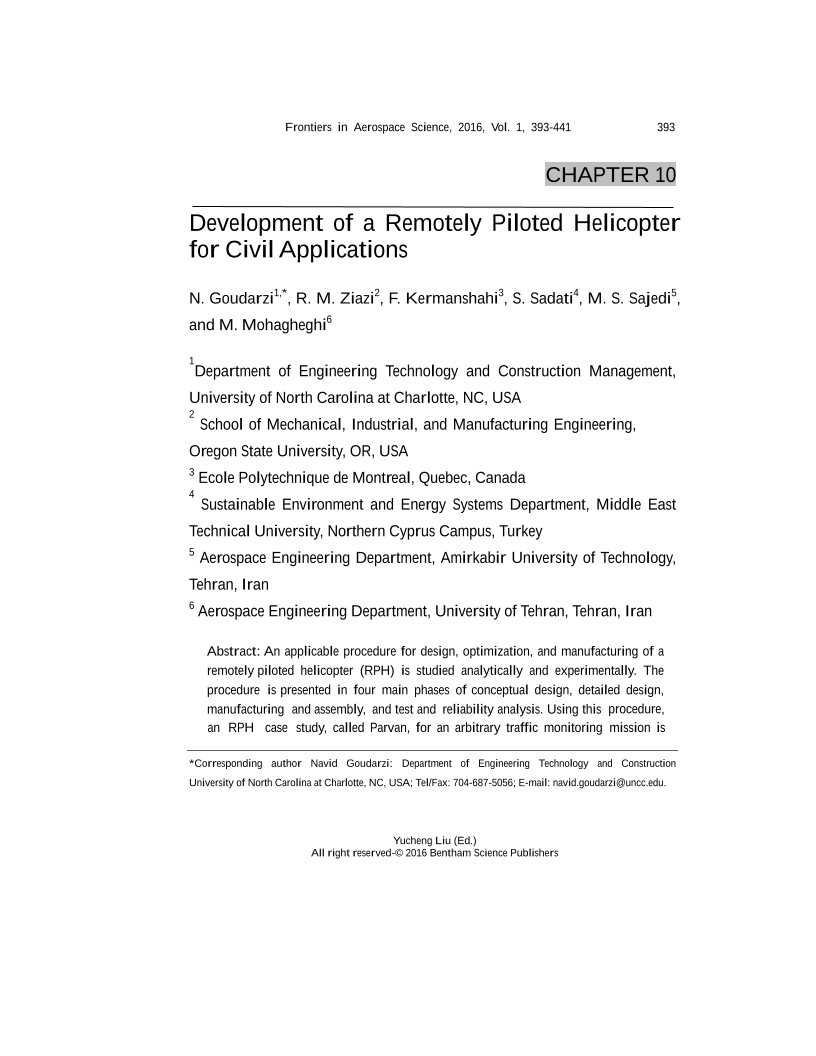 Frontiers in Aerospace Science, 2016, Vol. 1, 393-441

393

CHAPTER 10

Development of a Remotely Piloted Helicopter for Civil Applications

N. Goudarzi$^{1,*}$, R. M. Ziazi$^{2}$, F. Kermanshahi$^{3}$, S. Sadati$^{4}$, M. S. Sajedi$^{5}$, and M. Mohagheghi$^{6}$

$^{1}$Department of Engineering Technology and Construction Management, University of North Carolina at Charlotte, NC, USA

$^{2}$ School of Mechanical, Industrial, and Manufacturing Engineering, Oregon State University, OR, USA

$^{3}$ Ecole Polytechnique de Montreal, Quebec, Canada

$^{4}$ Sustainable Environment and Energy Systems Department, Middle East Technical University, Northern Cyprus Campus, Turkey

$^{5}$ Aerospace Engineering Department, Amirkabir University of Technology, Tehran, Iran

$^{6}$ Aerospace Engineering Department, University of Tehran, Tehran, Iran

Abstract: An applicable procedure for design, optimization, and manufacturing of a remotely piloted helicopter (RPH) is studied analytically and experimentally. The procedure is presented in four main phases of conceptual design, detailed design, manufacturing and assembly, and test and reliability analysis. Using this procedure, an RPH case study, called Parvan, for an arbitrary traffic monitoring mission is

*Corresponding author Navid Goudarzi: Department of Engineering Technology and Construction University of North Carolina at Charlotte, NC, USA; Tel/Fax: 704-687-5056; E-mail: navid.goudarzi@uncc.edu.

Yucheng Liu (Ed.)
All right reserved-© 2016 Bentham Science Publishers